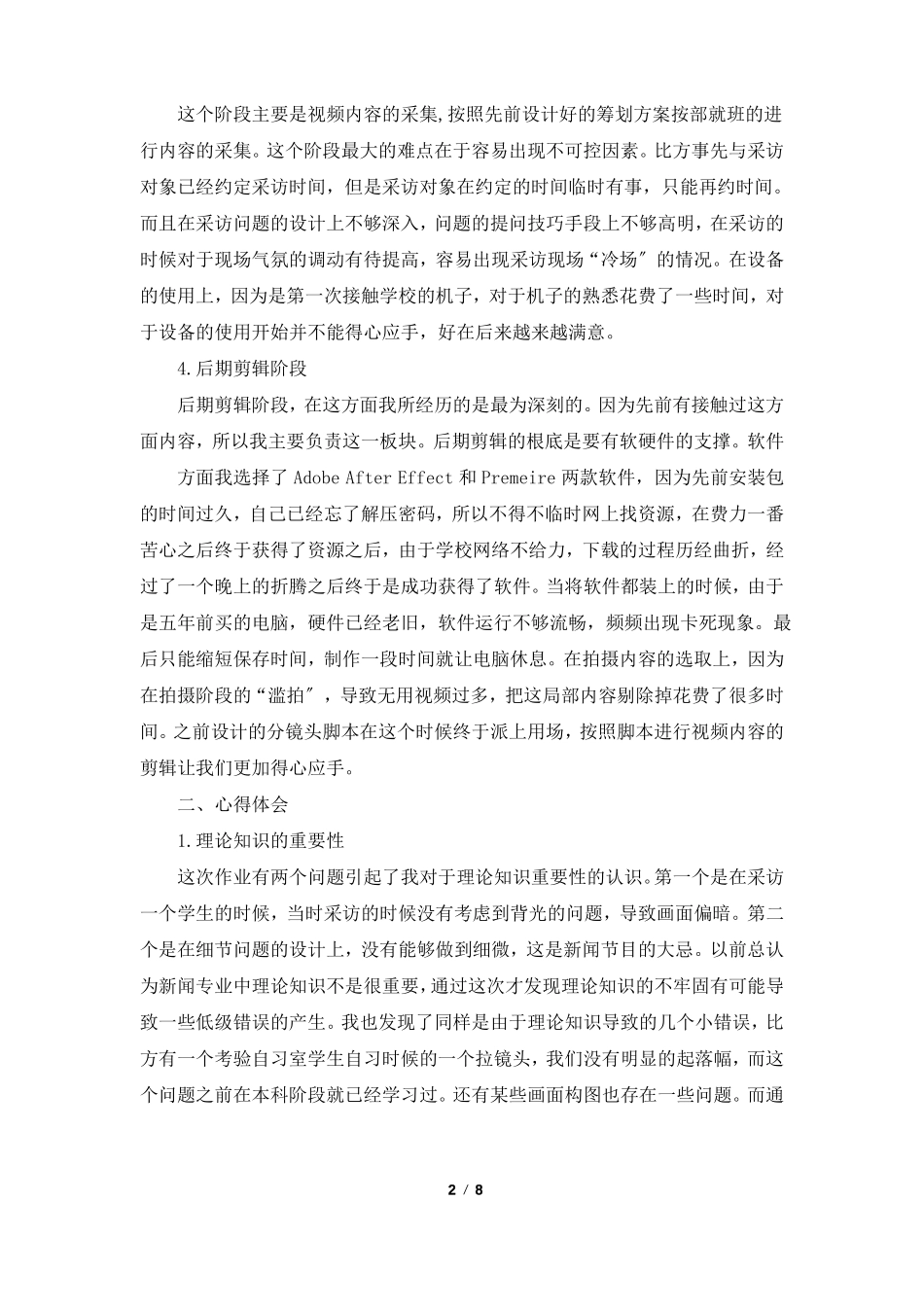 这个阶段主要是视频内容的采集,按照先前设计好的筹划方案按部就班的进行内容的采集。这个阶段最大的难点在于容易出现不可控因素。比方事先与采访对象已经约定采访时间，但是采访对象在约定的时间临时有事，只能再约时间。而且在采访问题的设计上不够深入，问题的提问技巧手段上不够高明，在采访的时候对于现场气氛的调动有待提高，容易出现采访现场“冷场″的情况。在设备的使用上，因为是第一次接触学校的机子，对于机子的熟悉花费了一些时间，对于设备的使用开始并不能得心应手，好在后来越来越满意。

4.后期剪辑阶段

后期剪辑阶段，在这方面我所经历的是最为深刻的。因为先前有接触过这方面内容，所以我主要负责这一板块。后期剪辑的根底是要有软硬件的支撑。软件

方面我选择了 Adobe After Effect 和 Premeire 两款软件，因为先前安装包的时间过久，自己已经忘了解压密码，所以不得不临时网上找资源，在费力一番苦心之后终于获得了资源之后，由于学校网络不给力，下载的过程历经曲折，经过了一个晚上的折腾之后终于是成功获得了软件。当将软件都装上的时候，由于是五年前买的电脑，硬件已经老旧，软件运行不够流畅，频频出现卡死现象。最后只能缩短保存时间，制作一段时间就让电脑休息。在拍摄内容的选取上，因为在拍摄阶段的“滥拍″，导致无用视频过多，把这局部内容剔除掉花费了很多时间。之前设计的分镜头脚本在这个时候终于派上用场，按照脚本进行视频内容的剪辑让我们更加得心应手。

二、心得体会

1.理论知识的重要性

这次作业有两个问题引起了我对于理论知识重要性的认识。第一个是在采访一个学生的时候，当时采访的时候没有考虑到背光的问题，导致画面偏暗。第二个是在细节问题的设计上，没有能够做到细微，这是新闻节目的大忌。以前总认为新闻专业中理论知识不是很重要，通过这次才发现理论知识的不牢固有可能导致一些低级错误的产生。我也发现了同样是由于理论知识导致的几个小错误，比方有一个考验自习室学生自习时候的一个拉镜头，我们没有明显的起落幅，而这个问题之前在本科阶段就已经学习过。还有某些画面构图也存在一些问题。而通

2 / 8